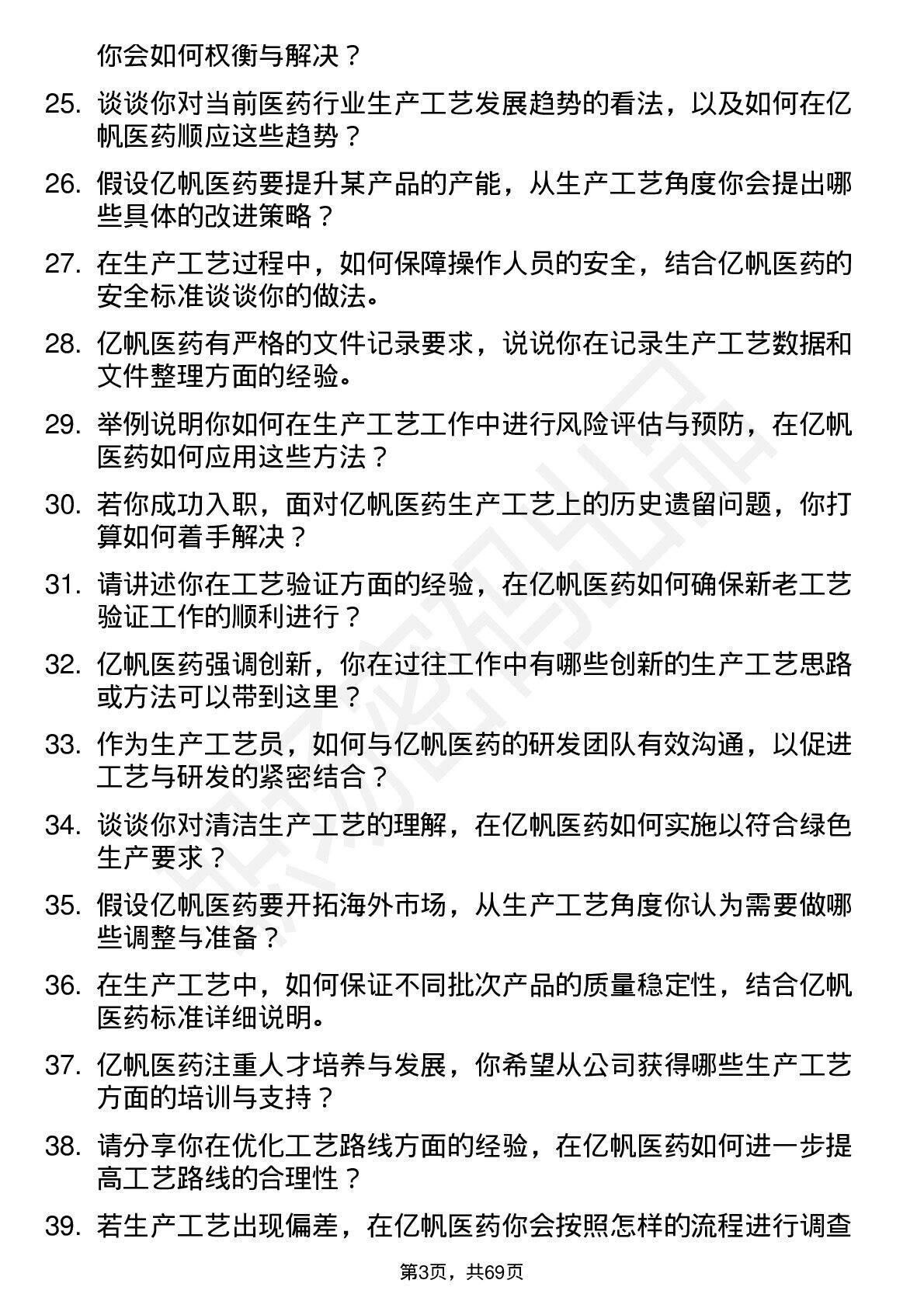 你会如何权衡与解决？

25. 谈谈你对当前医药行业生产工艺发展趋势的看法，以及如何在亿帆医药顺应这些趋势？

26. 假设亿帆医药要提升某产品的产能，从生产工艺角度你会提出哪些具体的改进策略？

27. 在生产工艺过程中，如何保障操作人员的安全，结合亿帆医药的安全标准谈谈你的做法。

28. 亿帆医药有严格的文件记录要求，说说你在记录生产工艺数据和文件整理方面的经验。

29. 举例说明你如何在生产工艺工作中进行风险评估与预防，在亿帆医药如何应用这些方法？

30. 若你成功入职，面对亿帆医药生产工艺上的历史遗留问题，你打算如何着手解决？

31. 请讲述你在工艺验证方面的经验，在亿帆医药如何确保新老工艺验证工作的顺利进行？

32. 亿帆医药强调创新，你在过往工作中有哪些创新的生产工艺思路或方法可以带到这里？

33. 作为生产工艺员，如何与亿帆医药的研发团队有效沟通，以促进工艺与研发的紧密结合？

34. 谈谈你对清洁生产工艺的理解，在亿帆医药如何实施以符合绿色生产要求？

35. 假设亿帆医药要开拓海外市场，从生产工艺角度你认为需要做哪些调整与准备？

36. 在生产工艺中，如何保证不同批次产品的质量稳定性，结合亿帆医药标准详细说明。

37. 亿帆医药注重人才培养与发展，你希望从公司获得哪些生产工艺方面的培训与支持？

38. 请分享你在优化工艺路线方面的经验，在亿帆医药如何进一步提高工艺路线的合理性？

39. 若生产工艺出现偏差，在亿帆医药你会按照怎样的流程进行调查

第3页，共69页